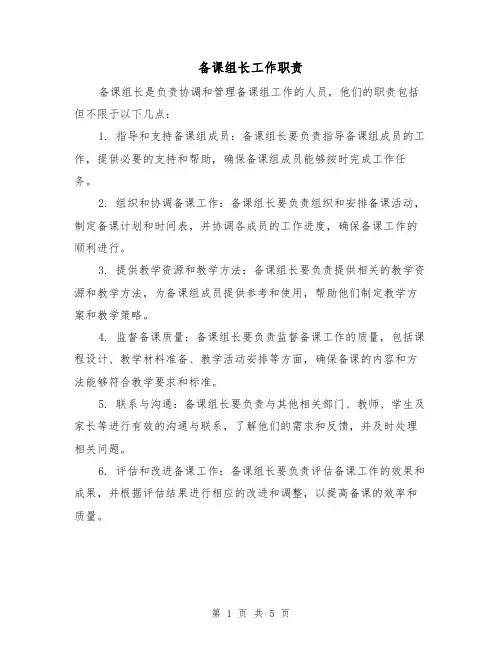 备课组长工作职责

备课组长是负责协调和管理备课组工作的人员，他们的职责包括但不限于以下几点：

1. 指导和支持备课组成员：备课组长要负责指导备课组成员的工作，提供必要的支持和帮助，确保备课组成员能够按时完成工作任务。

2. 组织和协调备课工作：备课组长要负责组织和安排备课活动，制定备课计划和时间表，并协调各成员的工作进度，确保备课工作的顺利进行。

3. 提供教学资源和教学方法：备课组长要负责提供相关的教学资源和教学方法，为备课组成员提供参考和使用，帮助他们制定教学方案和教学策略。

4. 监督备课质量：备课组长要负责监督备课工作的质量，包括课程设计、教学材料准备、教学活动安排等方面，确保备课的内容和方法能够符合教学要求和标准。

5. 联系与沟通：备课组长要负责与其他相关部门、教师、学生及家长等进行有效的沟通与联系，了解他们的需求和反馈，并及时处理相关问题。

6. 评估和改进备课工作：备课组长要负责评估备课工作的效果和成果，并根据评估结果进行相应的改进和调整，以提高备课的效率和质量。

第 1 页 共 5 页